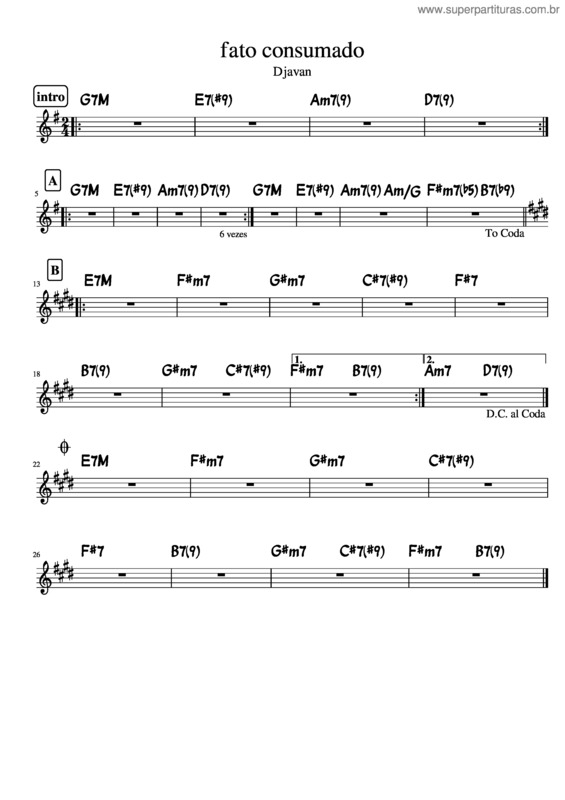 www.superpartituras.com.br

fato consumado

Djavan

intro

G7M E7(#9) Am7(9) D7(9)

5

A

G7M E7(#9) Am7(9) D7(9) G7M E7(#9) Am7(9) Am/G F#m7(b5) B7(b9)

6 vezes

To Coda

13

B

E7M F#m7 G#m7 C#7(#9) F#7

18

B7(9) G#m7 C#7(#9) 1. F#m7 B7(9) 2. Am7 D7(9)

D.C. al Coda

22

E7M F#m7 G#m7 C#7(#9)

26

F#7 B7(9) G#m7 C#7(#9) F#m7 B7(9)